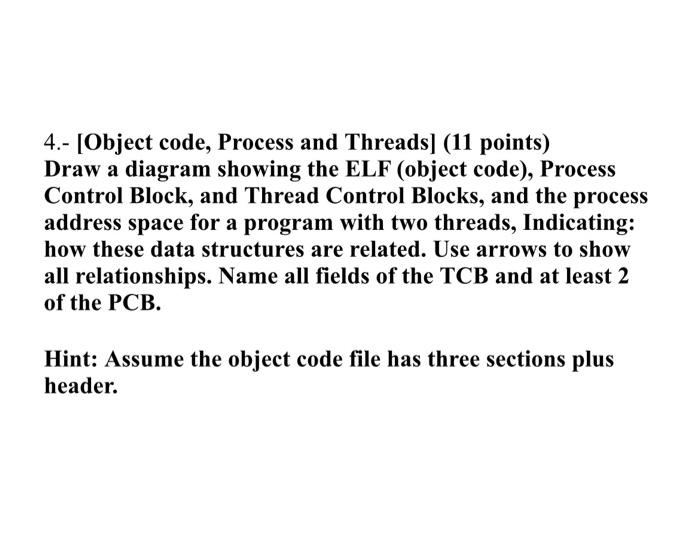 4.- [Object code, Process and Threads] (11 points)
Draw a diagram showing the ELF (object code), Process Control Block, and Thread Control Blocks, and the process address space for a program with two threads, Indicating: how these data structures are related. Use arrows to show all relationships. Name all fields of the TCB and at least 2 of the PCB.

Hint: Assume the object code file has three sections plus header.